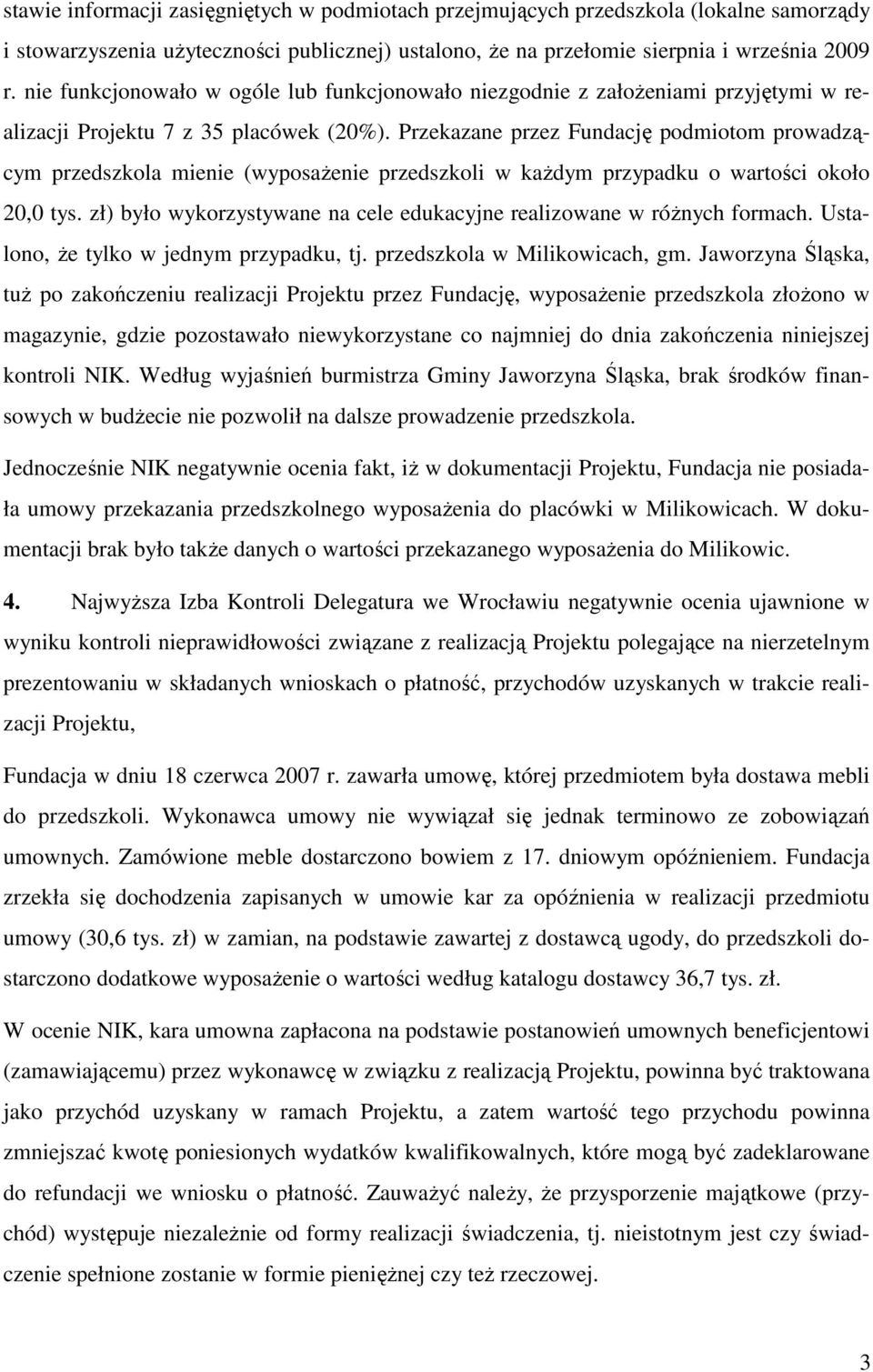 stawie informacji zasięgniętych w podmiotach przejmujących przedszkola (lokalne samorządy i stowarzyszenia użyteczności publicznej) ustalono, że na przełomie sierpnia i września 2009 r. nie funkcjonowało w ogóle lub funkcjonowało niezgodnie z założeniami przyjętymi w realizacji Projektu 7 z 35 placówek (20%). Przekazane przez Fundację podmiotom prowadzącym przedszkola mienie (wyposażenie przedszkoli w każdym przypadku o wartości około 20,0 tys. zł) było wykorzystywane na cele edukacyjne realizowane w różnych formach. Ustalono, że tylko w jednym przypadku, tj. przedszkola w Milikowicach, gm. Jaworzyna Śląska, tuż po zakończeniu realizacji Projektu przez Fundację, wyposażenie przedszkola złożono w magazynie, gdzie pozostawało niewykorzystane co najmniej do dnia zakończenia niniejszej kontroli NIK. Według wyjaśnień burmistrza Gminy Jaworzyna Śląska, brak środków finansowych w budżecie nie pozwolił na dalsze prowadzenie przedszkola.

Jednocześnie NIK negatywnie ocenia fakt, iż w dokumentacji Projektu, Fundacja nie posiadała umowy przekazania przedszkolnego wyposażenia do placówki w Milikowicach. W dokumentacji brak było także danych o wartości przekazanego wyposażenia do Milikowic.

4. Najwyższa Izba Kontroli Delegatura we Wrocławiu negatywnie ocenia ujawnione w wyniku kontroli nieprawidłowości związane z realizacją Projektu polegające na nierzetelnym prezentowaniu w składanych wnioskach o płatność, przychodów uzyskanych w trakcie realizacji Projektu,

Fundacja w dniu 18 czerwca 2007 r. zawarła umowę, której przedmiotem była dostawa mebli do przedszkoli. Wykonawca umowy nie wywiązał się jednak terminowo ze zobowiązań umownych. Zamówione meble dostarczono bowiem z 17. dniowym opóźnieniem. Fundacja zrzekła się dochodzenia zapisanych w umowie kar za opóźnienia w realizacji przedmiotu umowy (30,6 tys. zł) w zamian, na podstawie zawartej z dostawcą ugody, do przedszkoli dostarczono dodatkowe wyposażenie o wartości według katalogu dostawcy 36,7 tys. zł.

W ocenie NIK, kara umowna zapłacona na podstawie postanowień umownych beneficjentowi (zamawiającemu) przez wykonawcę w związku z realizacją Projektu, powinna być traktowana jako przychód uzyskany w ramach Projektu, a zatem wartość tego przychodu powinna zmniejszać kwotę poniesionych wydatków kwalifikowalnych, które mogą być zadeklarowane do refundacji we wniosku o płatność. Zauważyć należy, że przysporzenie majątkowe (przychód) występuje niezależnie od formy realizacji świadczenia, tj. nieistotnym jest czy świadczenie spełnione zostanie w formie pieniężnej czy też rzeczowej.

3